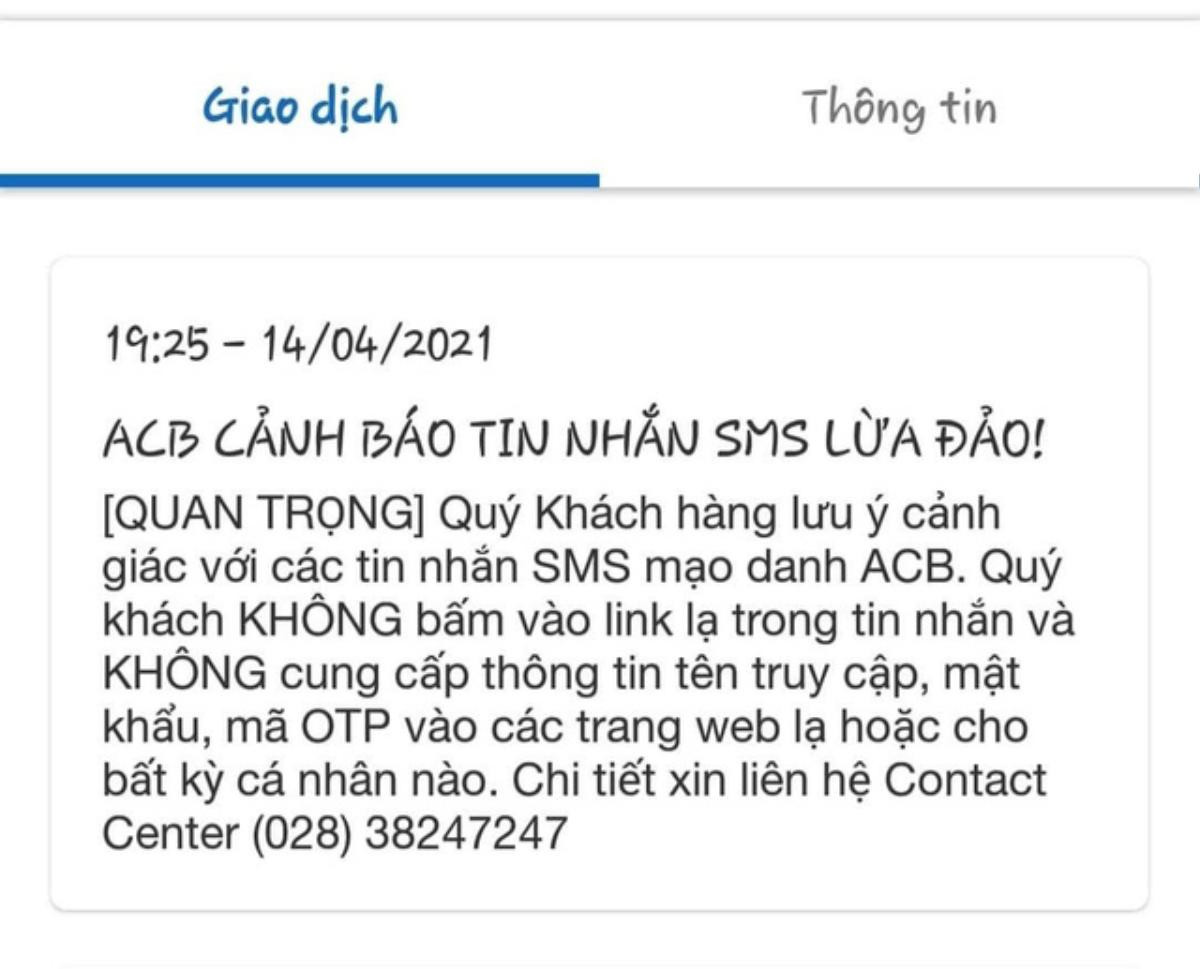 Giao dịch

Thông tin

19:25 - 14/04/2021

ACB CẢNH BÁO TIN NHẮN SMS LỪA ĐẢO!

[QUAN TRỌNG] Quý Khách hàng lưu ý cảnh giác với các tin nhắn SMS mạo danh ACB. Quý khách KHÔNG bấm vào link lạ trong tin nhắn và KHÔNG cung cấp thông tin tên truy cập, mật khẩu, mã OTP vào các trang web lạ hoặc cho bất kỳ cá nhân nào. Chi tiết xin liên hệ Contact Center (028) 38247247